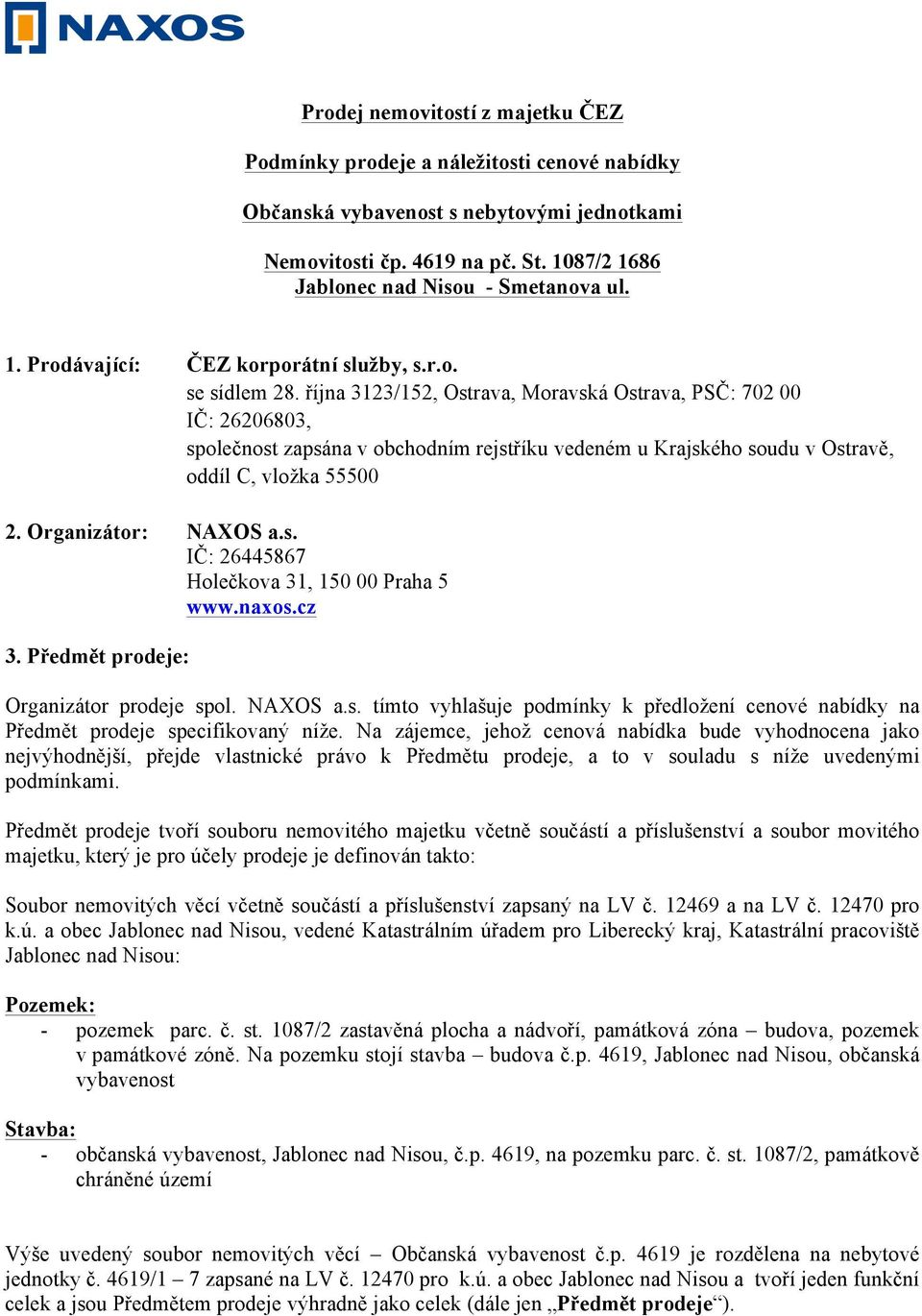 NAXOS

Prodej nemovitostí z majetku ČEZ

Podmínky prodeje a náležitosti cenové nabídky

Občanská vybavenost s nebytovými jednotkami

Nemovitosti čp. 4619 na pč. St. 1087/2 1686
Jablonec nad Nisou - Smetanova ul.

1. Prodávající: ČEZ korporátní služby, s.r.o.
se sídlem 28. října 3123/152, Ostrava, Moravská Ostrava, PSČ: 702 00
IČ: 26206803,
společnost zapsána v obchodním rejstříku vedeném u Krajského soudu v Ostravě, oddíl C, vložka 55500

2. Organizátor: NAXOS a.s.
IČ: 26445867
Holečkova 31, 150 00 Praha 5
www.naxos.cz

3. Předmět prodeje:

Organizátor prodeje spol. NAXOS a.s. tímto vyhlašuje podmínky k předložení cenové nabídky na Předmět prodeje specifikovaný níže. Na zájemce, jehož cenová nabídka bude vyhodnocena jako nejvýhodnější, přejde vlastnické právo k Předmětu prodeje, a to v souladu s níže uvedenými podmínkami.

Předmět prodeje tvoří souboru nemovitého majetku včetně součástí a příslušenství a soubor movitého majetku, který je pro účely prodeje je definován takto:

Soubor nemovitých věcí včetně součástí a příslušenství zapsaný na LV č. 12469 a na LV č. 12470 pro k.ú. a obec Jablonec nad Nisou, vedené Katastrálním úřadem pro Liberecký kraj, Katastrální pracoviště Jablonec nad Nisou:

Pozemek:
- pozemek parc. č. st. 1087/2 zastavěná plocha a nádvoří, památková zóna – budova, pozemek v památkové zóně. Na pozemku stojí stavba – budova č.p. 4619, Jablonec nad Nisou, občanská vybavenost

Stavba:
- občanská vybavenost, Jablonec nad Nisou, č.p. 4619, na pozemku parc. č. st. 1087/2, památkově chráněné území

Výše uvedený soubor nemovitých věcí – Občanská vybavenost č.p. 4619 je rozdělena na nebytové jednotky č. 4619/1 – 7 zapsané na LV č. 12470 pro k.ú. a obec Jablonec nad Nisou a tvoří jeden funkční celek a jsou Předmětem prodeje výhradně jako celek (dále jen „Předmět prodeje“).